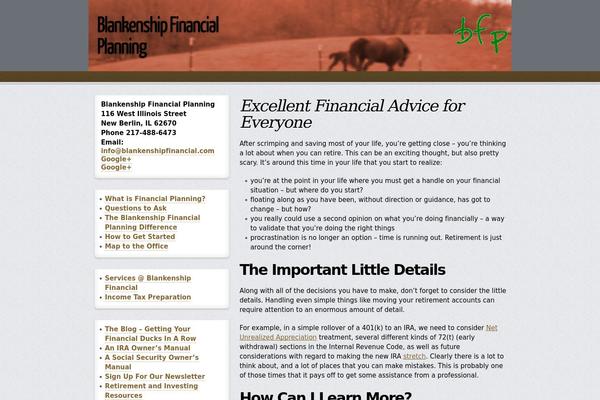 Blankenship Financial Planning

bfp

Blankenship Financial Planning
116 West Illinois Street
New Berlin, IL 62670
Phone 217-488-6473
Email:
info@blankenshipfinancial.com
Google+
Google+

- What is Financial Planning?
- Questions to Ask
- The Blankenship Financial Planning Difference
- How to Get Started
- Map to the Office

- Services @ Blankenship Financial
- Income Tax Preparation

- The Blog – Getting Your Financial Ducks In A Row
- An IRA Owner's Manual
- A Social Security Owner's Manual
- Sign Up For Our Newsletter
- Retirement and Investing Resources

Excellent Financial Advice for Everyone

After scrimping and saving most of your life, you're getting close – you're thinking a lot about when you can retire. This can be an exciting thought, but also pretty scary. It's around this time in your life that you start to realize:

- you're at the point in your life where you must get a handle on your financial situation – but where do you start?
- floating along as you have been, without direction or guidance, has got to change – but how?
- you really could use a second opinion on what you're doing financially – a way to validate that you're doing the right things
- procrastination is no longer an option – time is running out. Retirement is just around the corner!

The Important Little Details

Along with all of the decisions you have to make, don't forget to consider the little details. Handling even simple things like moving your retirement accounts can require attention to an enormous amount of detail.

For example, in a simple rollover of a 401(k) to an IRA, we need to consider Net Unrealized Appreciation treatment, several different kinds of 72(t) (early withdrawal) sections in the Internal Revenue Code, as well as future considerations with regard to making the new IRA stretch. Clearly there is a lot to think about, and a lot of places that you can make mistakes. This is probably one of those times that it pays off to get some assistance from a professional.

How Can I Learn More?